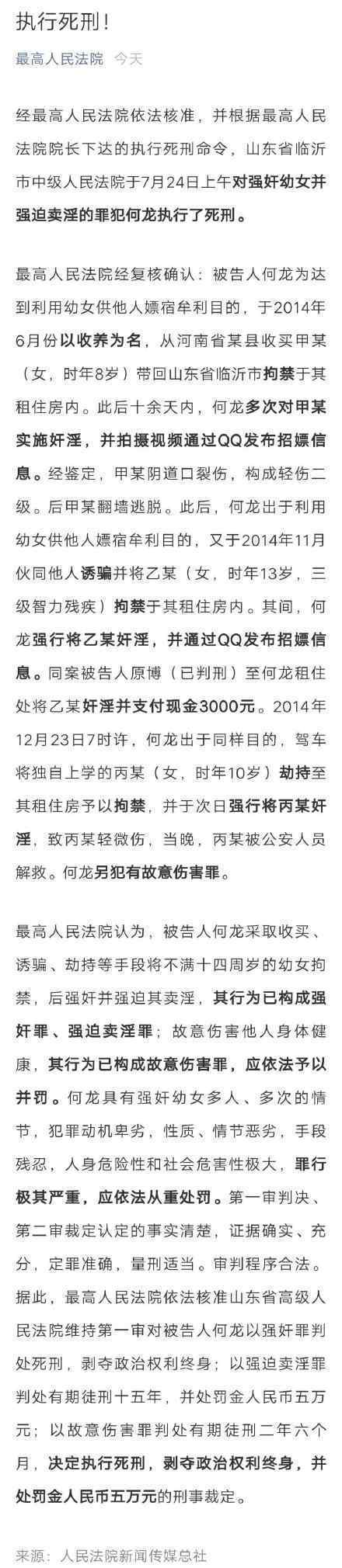 执行死刑！

最高人民法院 今天

经最高人民法院依法核准，并根据最高人民法院院长下达的执行死刑命令，山东省临沂市中级人民法院于7月24日上午对强奸幼女并强迫卖淫的罪犯何龙执行了死刑。

最高人民法院经复核确认：被告人何龙为达到利用幼女供他人嫖宿牟利目的，于2014年6月份以收养为名，从河南省某县收买甲某（女，时年8岁）带回山东省临沂市拘禁于其租住房内。此后十余天内，何龙多次对甲某实施奸淫，并拍摄视频通过QQ发布招嫖信息。经鉴定，甲某阴道口裂伤，构成轻伤二级。后甲某翻墙逃脱。此后，何龙出于利用幼女供他人嫖宿牟利目的，又于2014年11月伙同他人诱骗并将乙某（女，时年13岁，三级智力残疾）拘禁于其租住房内。其间，何龙强行将乙某奸淫，并通过QQ发布招嫖信息。同案被告人原博（已判刑）至何龙租住处将乙某奸淫并支付现金3000元。2014年12月23日7时许，何龙出于同样目的，驾车将独自上学的丙某（女，时年10岁）劫持至其租住房予以拘禁，并于次日强行将丙某奸淫，致丙某轻微伤，当晚，丙某被公安人员解救。何龙另犯有故意伤害罪。

最高人民法院认为，被告人何龙采取收买、诱骗、劫持等手段将不满十四周岁的幼女拘禁，后强奸并强迫其卖淫，其行为已构成强奸罪、强迫卖淫罪；故意伤害他人身体健康，其行为已构成故意伤害罪，应依法予以并罚。何龙具有强奸幼女多人、多次的情节，犯罪动机卑劣，性质、情节恶劣，手段残忍，人身危险性和社会危害性极大，罪行极其严重，应依法从重处罚。第一审判决、第二审裁定认定的事实清楚，证据确实、充分，定罪准确，量刑适当。审判程序合法。据此，最高人民法院依法核准山东省高级人民法院维持第一审对被告人何龙以强奸罪判处死刑，剥夺政治权利终身；以强迫卖淫罪判处有期徒刑十五年，并处罚金人民币五万元；以故意伤害罪判处有期徒刑二年六个月，决定执行死刑，剥夺政治权利终身，并处罚金人民币五万元的刑事裁定。

来源：人民法院新闻传媒总社